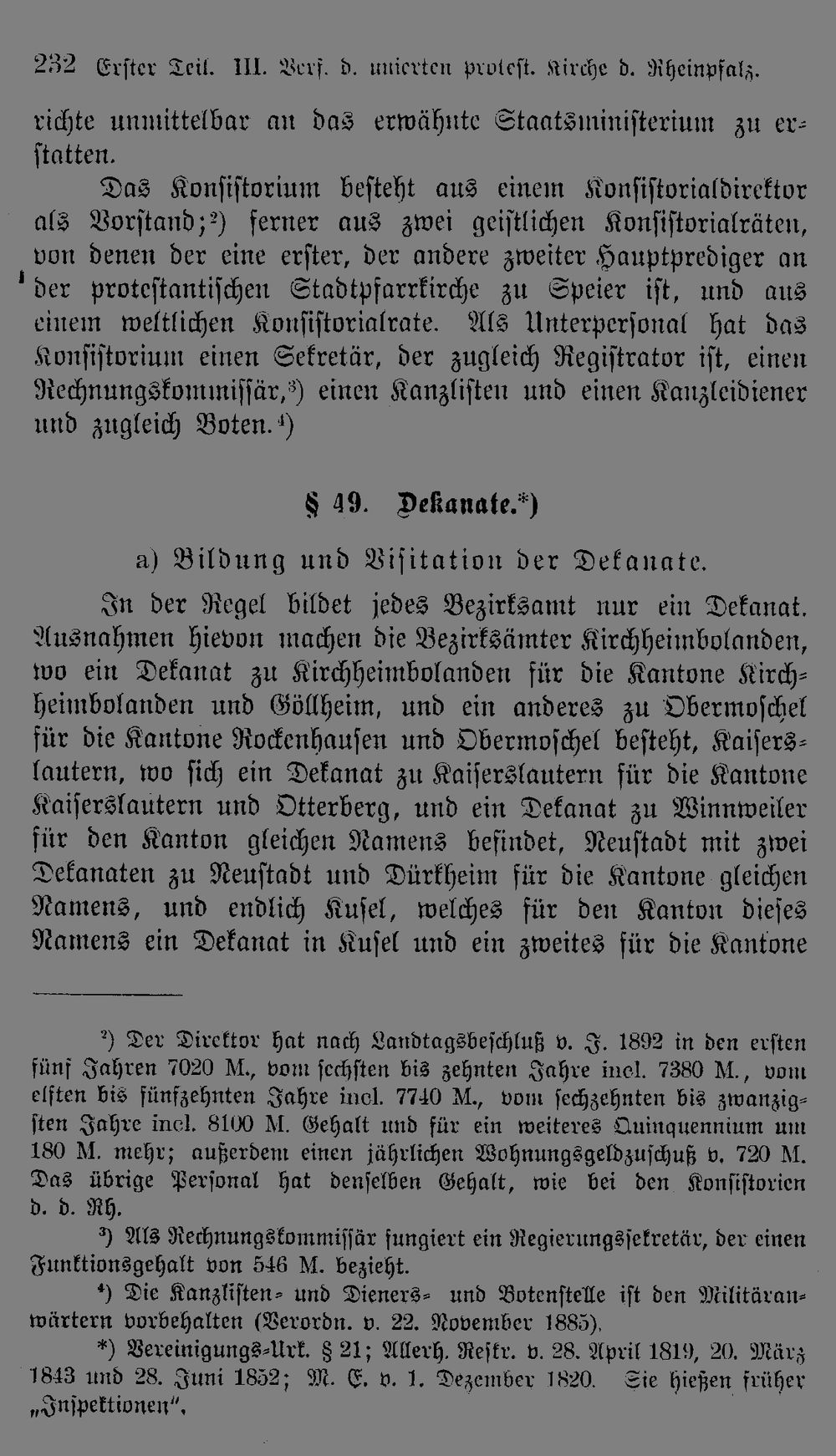 232 Erster Teil. III. Verf. d. unierten protest. Kirche d. Rheinpfalz.

richte unmittelbar an das erwähnte Staatsministerium zu erstatten.

Das Konsistorium besteht aus einem Konsistorialdirektor als Vorstand;$^{2}$) ferner aus zwei geistlichen Konsistorialräten, von denen der eine erster, der andere zweiter Hauptprediger an der protestantischen Stadtpfarrkirche zu Speier ist, und aus einem weltlichen Konsistorialrate. Als Unterpersonal hat das Konsistorium einen Sekretär, der zugleich Registrator ist, einen Rechnungskommissär,$^{3}$) einen Kanzlisten und einen Kanzleidiener und zugleich Boten.$^{4}$)

§ 49. Dekanate.*)

a) Bildung und Visitation der Dekanate.

In der Regel bildet jedes Bezirksamt nur ein Dekanat. Ausnahmen hievon machen die Bezirksämter Kirchheimbolanden, wo ein Dekanat zu Kirchheimbolanden für die Kantone Kirchheimbolanden und Göllheim, und ein anderes zu Obermoschel für die Kantone Rockenhausen und Obermoschel besteht, Kaiserslautern, wo sich ein Dekanat zu Kaiserslautern für die Kantone Kaiserslautern und Otterberg, und ein Dekanat zu Winnweiler für den Kanton gleichen Namens befindet, Neustadt mit zwei Dekanaten zu Neustadt und Dürkheim für die Kantone gleichen Namens, und endlich Kusel, welches für den Kanton dieses Namens ein Dekanat in Kusel und ein zweites für die Kantone

$^{2}$) Der Direktor hat nach Landtagsbeschluß v. J. 1892 in den ersten fünf Jahren 7020 M., vom sechsten bis zehnten Jahre incl. 7380 M., vom elften bis fünfzehnten Jahre incl. 7740 M., vom sechzehnten bis zwanzigsten Jahre incl. 8100 M. Gehalt und für ein weiteres Quinquennium um 180 M. mehr; außerdem einen jährlichen Wohnungsgeldzuschuß v. 720 M. Das übrige Personal hat denselben Gehalt, wie bei den Konsistorien d. d. Rh.

$^{3}$) Als Rechnungskommissär fungiert ein Regierungssekretär, der einen Funktionsgehalt von 546 M. bezieht.

$^{4}$) Die Kanzlisten- und Dieners- und Botenstelle ist den Militäranwärtern vorbehalten (Verordn. v. 22. November 1885).

*) Vereinigungs-Urk. § 21; Allerh. Reskr. v. 28. April 1819, 20. März 1843 und 28. Juni 1852; M. E. v. 1. Dezember 1820. Sie hießen früher „Inspektionen".